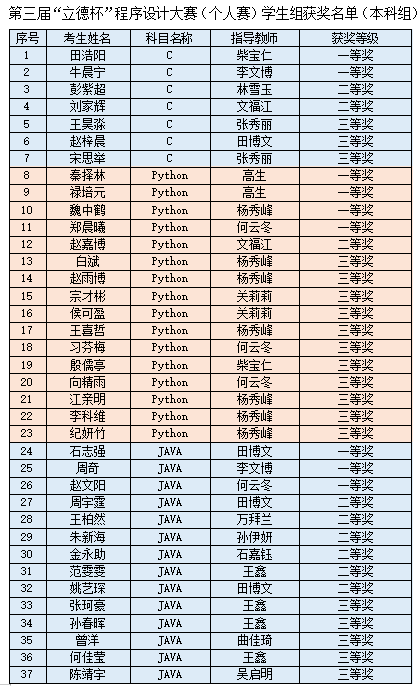 第三届“立德杯”程序设计大赛（个人赛）学生组获奖名单（本科组）

| 序号 | 考生姓名 | 科目名称 | 指导教师 | 获奖等级 |
|---|---|---|---|---|
| 1 | 田浩阳 | C | 柴宝仁 | 一等奖 |
| 2 | 牛晨宁 | C | 李文博 | 一等奖 |
| 3 | 彭紫超 | C | 林雪玉 | 二等奖 |
| 4 | 刘家辉 | C | 文福江 | 二等奖 |
| 5 | 王昊淼 | C | 张秀丽 | 三等奖 |
| 6 | 赵梓晨 | C | 田博文 | 三等奖 |
| 7 | 宋思举 | C | 张秀丽 | 三等奖 |
| 8 | 秦择林 | Python | 高生 | 一等奖 |
| 9 | 禄培元 | Python | 高生 | 一等奖 |
| 10 | 魏中鹤 | Python | 杨秀峰 | 一等奖 |
| 11 | 郑晨曦 | Python | 何云冬 | 一等奖 |
| 12 | 赵嘉博 | Python | 文福江 | 二等奖 |
| 13 | 白斌 | Python | 杨秀峰 | 三等奖 |
| 14 | 赵雨博 | Python | 杨秀峰 | 三等奖 |
| 15 | 宗才彬 | Python | 关莉莉 | 三等奖 |
| 16 | 侯可盈 | Python | 关莉莉 | 三等奖 |
| 17 | 王喜哲 | Python | 杨秀峰 | 三等奖 |
| 18 | 习芬梅 | Python | 何云冬 | 三等奖 |
| 19 | 殷儒亭 | Python | 柴宝仁 | 三等奖 |
| 20 | 向精雨 | Python | 何云冬 | 三等奖 |
| 21 | 江亲明 | Python | 杨秀峰 | 三等奖 |
| 22 | 李科维 | Python | 杨秀峰 | 三等奖 |
| 23 | 纪妍竹 | Python | 杨秀峰 | 三等奖 |
| 24 | 石志强 | JAVA | 田博文 | 一等奖 |
| 25 | 周奇 | JAVA | 李文博 | 一等奖 |
| 26 | 赵文阳 | JAVA | 何云冬 | 一等奖 |
| 27 | 周宇霆 | JAVA | 田博文 | 二等奖 |
| 28 | 王柏然 | JAVA | 万拜兰 | 二等奖 |
| 29 | 朱新海 | JAVA | 孙伊妍 | 二等奖 |
| 30 | 金永助 | JAVA | 石嘉钰 | 二等奖 |
| 31 | 范雯雯 | JAVA | 王鑫 | 二等奖 |
| 32 | 姚艺琛 | JAVA | 田博文 | 二等奖 |
| 33 | 张珂豪 | JAVA | 王鑫 | 三等奖 |
| 34 | 孙春晖 | JAVA | 王鑫 | 三等奖 |
| 35 | 曾洋 | JAVA | 曲佳琦 | 三等奖 |
| 36 | 何佳莹 | JAVA | 王鑫 | 三等奖 |
| 37 | 陈靖宇 | JAVA | 吴启明 | 三等奖 |